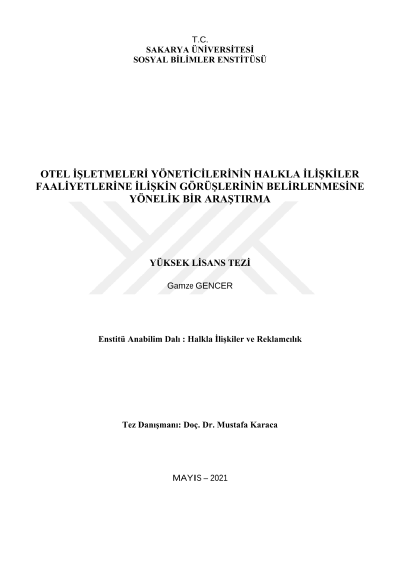 T.C.
SAKARYA ÜNİVERSİTESİ
SOSYAL BİLİMLER ENSTİTÜSÜ

OTEL İŞLETMELERİ YÖNETİCİLERİNİN HALKLA İLİŞKİLER FAALİYETLERİNE İLİŞKİN GÖRÜŞLERİNİN BELİRLENMESİNE YÖNELİK BİR ARAŞTIRMA

YÜKSEK LİSANS TEZİ

Gamze GENCER

Enstitü Anabilim Dalı : Halkla İlişkiler ve Reklamcılık

Tez Danışmanı: Doç. Dr. Mustafa Karaca

MAYIS – 2021